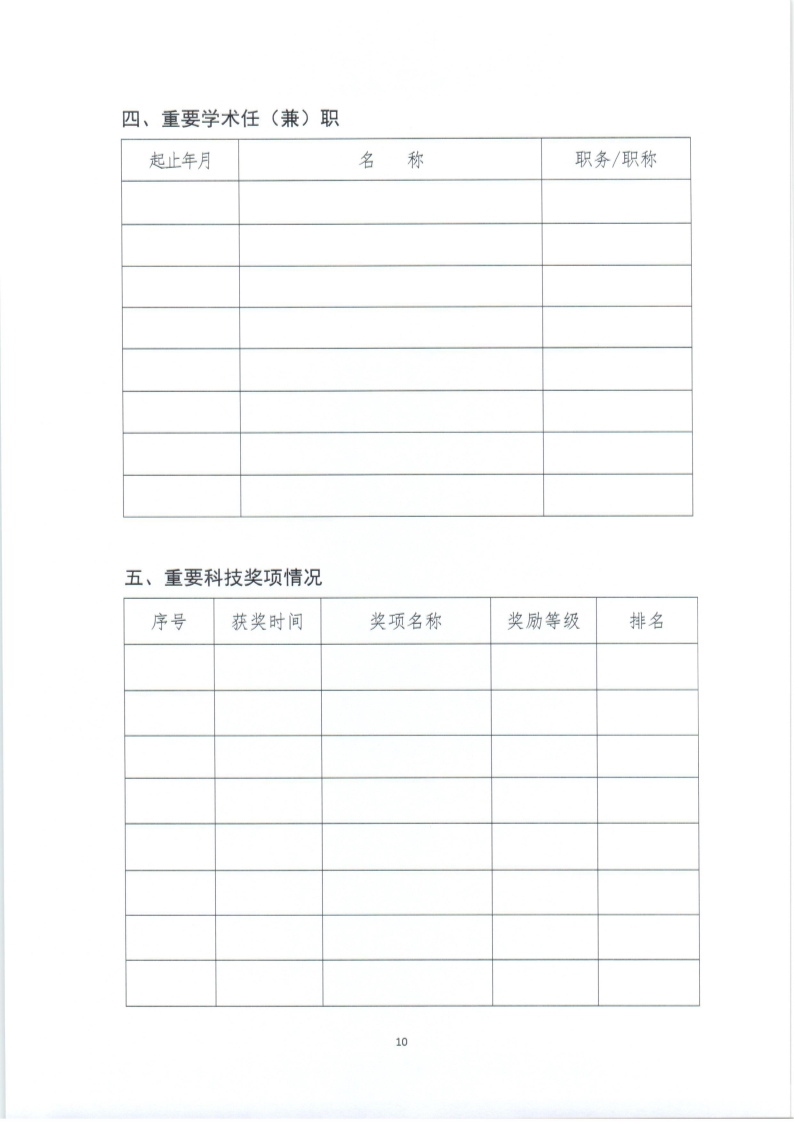 四、重要学术任（兼）职

| 起止年月 | 名　称 | 职务/职称 |
|---|---|---|
| | | |
| | | |
| | | |
| | | |
| | | |
| | | |
| | | |
| | | |

五、重要科技奖项情况

| 序号 | 获奖时间 | 奖项名称 | 奖励等级 | 排名 |
|---|---|---|---|---|
| | | | | |
| | | | | |
| | | | | |
| | | | | |
| | | | | |
| | | | | |
| | | | | |
| | | | | |

10